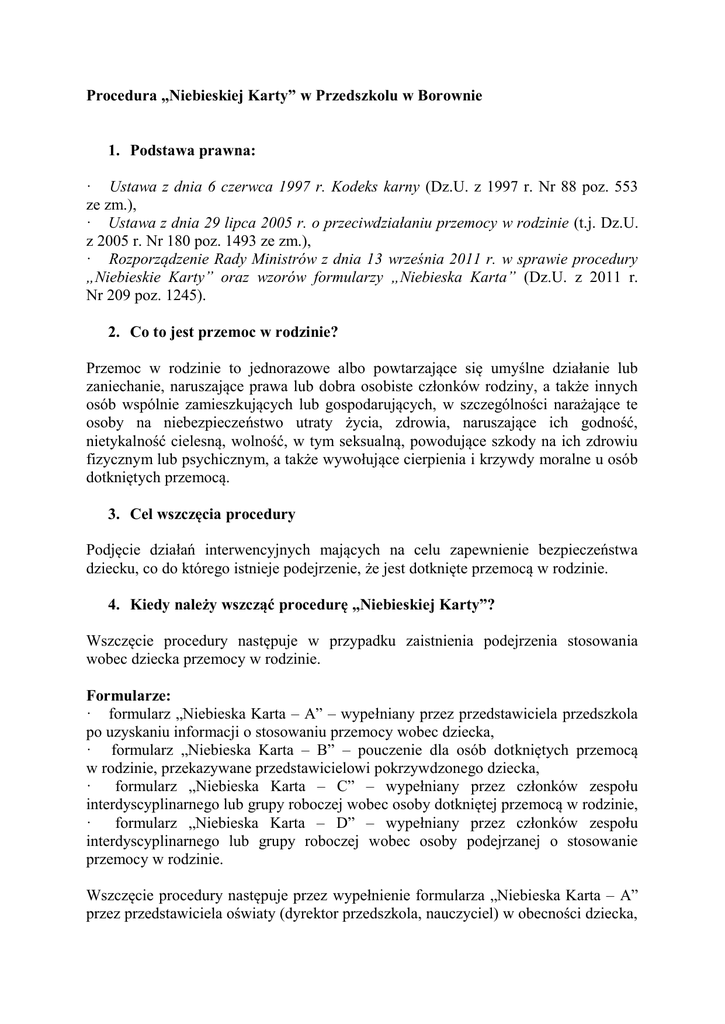 Procedura „Niebieskiej Karty” w Przedszkolu w Borownie

1. Podstawa prawna:

· Ustawa z dnia 6 czerwca 1997 r. Kodeks karny (Dz.U. z 1997 r. Nr 88 poz. 553 ze zm.),
· Ustawa z dnia 29 lipca 2005 r. o przeciwdziałaniu przemocy w rodzinie (t.j. Dz.U. z 2005 r. Nr 180 poz. 1493 ze zm.),
· Rozporządzenie Rady Ministrów z dnia 13 września 2011 r. w sprawie procedury „Niebieskie Karty” oraz wzorów formularzy „Niebieska Karta” (Dz.U. z 2011 r. Nr 209 poz. 1245).

2. Co to jest przemoc w rodzinie?

Przemoc w rodzinie to jednorazowe albo powtarzające się umyślne działanie lub zaniechanie, naruszające prawa lub dobra osobiste członków rodziny, a także innych osób wspólnie zamieszkujących lub gospodarujących, w szczególności narażające te osoby na niebezpieczeństwo utraty życia, zdrowia, naruszające ich godność, nietykalność cielesną, wolność, w tym seksualną, powodujące szkody na ich zdrowiu fizycznym lub psychicznym, a także wywołujące cierpienia i krzywdy moralne u osób dotkniętych przemocą.

3. Cel wszczęcia procedury

Podjęcie działań interwencyjnych mających na celu zapewnienie bezpieczeństwa dziecku, co do którego istnieje podejrzenie, że jest dotknięte przemocą w rodzinie.

4. Kiedy należy wszcząć procedurę „Niebieskiej Karty”?

Wszczęcie procedury następuje w przypadku zaistnienia podejrzenia stosowania wobec dziecka przemocy w rodzinie.

Formularze:
· formularz „Niebieska Karta – A” – wypełniany przez przedstawiciela przedszkola po uzyskaniu informacji o stosowaniu przemocy wobec dziecka,
· formularz „Niebieska Karta – B” – pouczenie dla osób dotkniętych przemocą w rodzinie, przekazywane przedstawicielowi pokrzywdzonego dziecka,
· formularz „Niebieska Karta – C” – wypełniany przez członków zespołu interdyscyplinarnego lub grupy roboczej wobec osoby dotkniętej przemocą w rodzinie,
· formularz „Niebieska Karta – D” – wypełniany przez członków zespołu interdyscyplinarnego lub grupy roboczej wobec osoby podejrzanej o stosowanie przemocy w rodzinie.

Wszczęcie procedury następuje przez wypełnienie formularza „Niebieska Karta – A” przez przedstawiciela oświaty (dyrektor przedszkola, nauczyciel) w obecności dziecka,